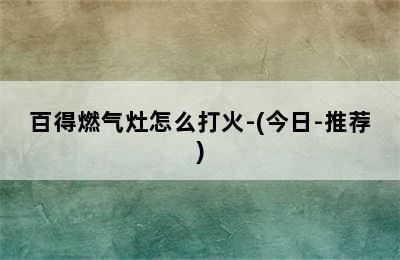 百得燃气灶怎么打火-(今日-推荐)